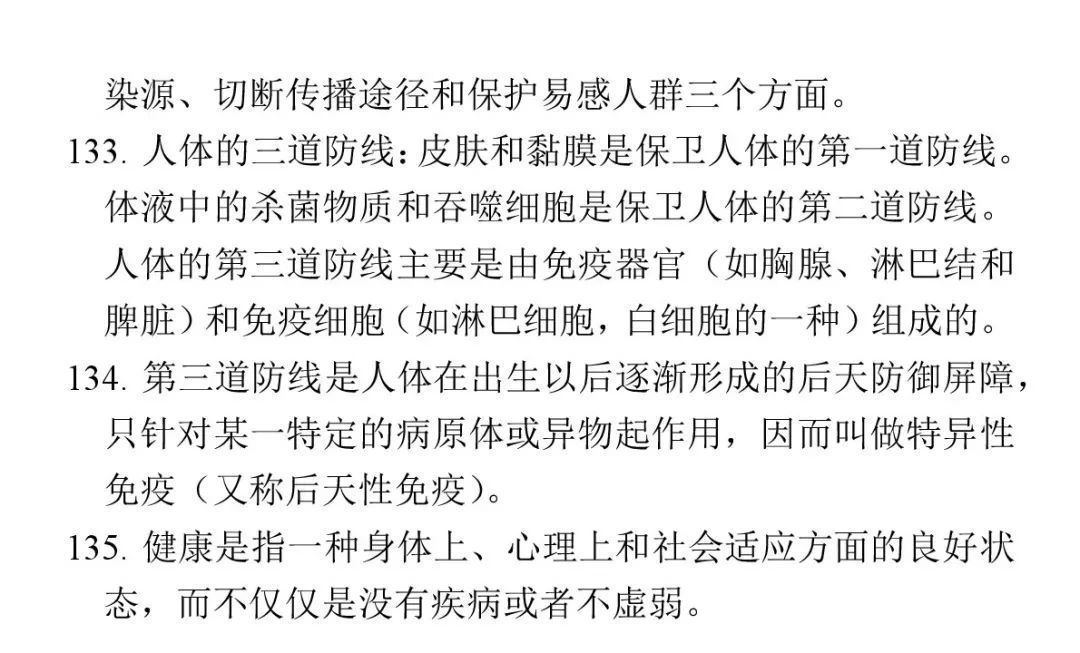 染源、切断传播途径和保护易感人群三个方面。

133. 人体的三道防线：皮肤和黏膜是保卫人体的第一道防线。体液中的杀菌物质和吞噬细胞是保卫人体的第二道防线。人体的第三道防线主要是由免疫器官（如胸腺、淋巴结和脾脏）和免疫细胞（如淋巴细胞，白细胞的一种）组成的。

134. 第三道防线是人体在出生以后逐渐形成的后天防御屏障，只针对某一特定的病原体或异物起作用，因而叫做特异性免疫（又称后天性免疫）。

135. 健康是指一种身体上、心理上和社会适应方面的良好状态，而不仅仅是没有疾病或者不虚弱。